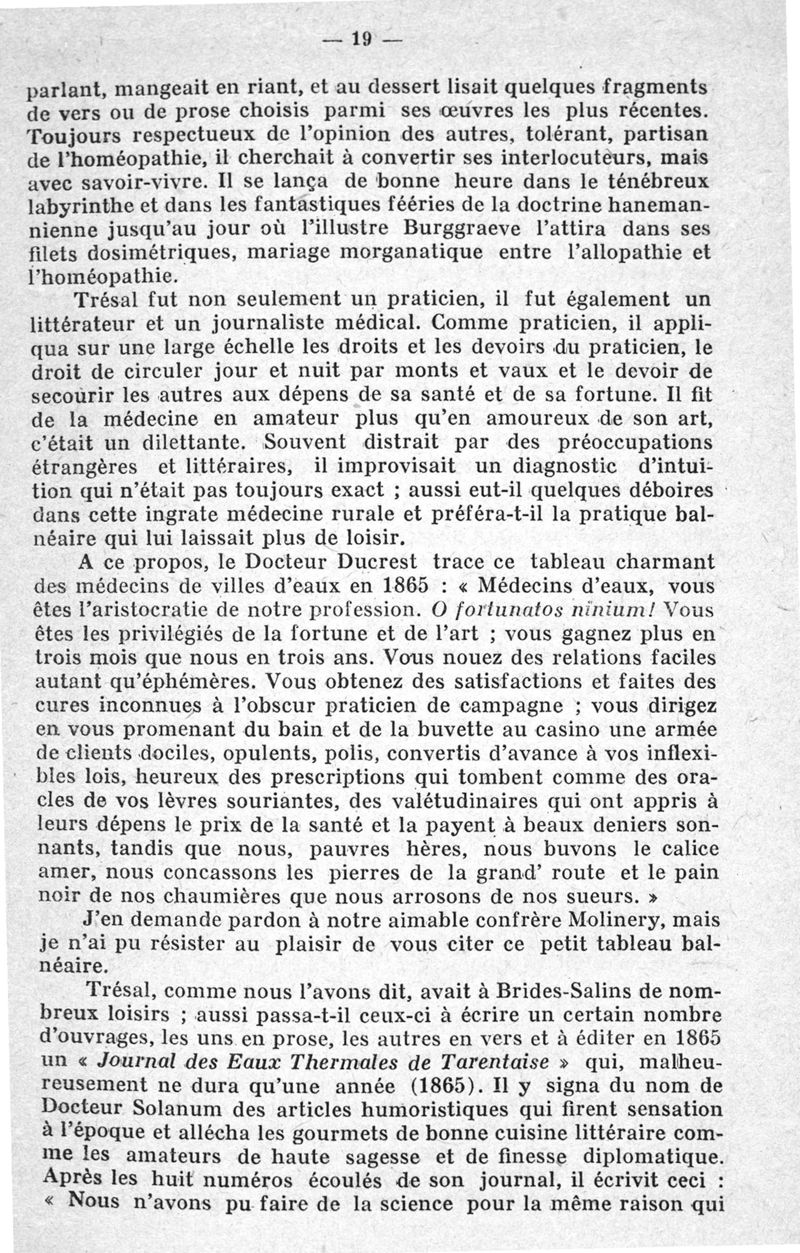 — 19 —

parlant, mangeait en riant, et au dessert lisait quelques fragments de vers ou de prose choisis parmi ses œuvres les plus récentes. Toujours respectueux de l'opinion des autres, tolérant, partisan de l'homéopathie, il cherchait à convertir ses interlocuteurs, mais avec savoir-vivre. Il se lança de bonne heure dans le ténébreux labyrinthe et dans les fantastiques féeries de la doctrine hanemannienne jusqu'au jour où l'illustre Burggraeve l'attira dans ses filets dosimétriques, mariage morganatique entre l'allopathie et l'homéopathie.

Trésal fut non seulement un praticien, il fut également un littérateur et un journaliste médical. Comme praticien, il appliqua sur une large échelle les droits et les devoirs du praticien, le droit de circuler jour et nuit par monts et vaux et le devoir de secourir les autres aux dépens de sa santé et de sa fortune. Il fit de la médecine en amateur plus qu'en amoureux de son art, c'était un dilettante. Souvent distrait par des préoccupations étrangères et littéraires, il improvisait un diagnostic d'intuition qui n'était pas toujours exact ; aussi eut-il quelques déboires dans cette ingrate médecine rurale et préféra-t-il la pratique balnéaire qui lui laissait plus de loisir.

A ce propos, le Docteur Ducrest trace ce tableau charmant des médecins de villes d'eaux en 1865 : « Médecins d'eaux, vous êtes l'aristocratie de notre profession. O fortunatos nimium! Vous êtes les privilégiés de la fortune et de l'art ; vous gagnez plus en trois mois que nous en trois ans. Vous nouez des relations faciles autant qu'éphémères. Vous obtenez des satisfactions et faites des cures inconnues à l'obscur praticien de campagne ; vous dirigez en vous promenant du bain et de la buvette au casino une armée de clients dociles, opulents, polis, convertis d'avance à vos inflexibles lois, heureux des prescriptions qui tombent comme des oracles de vos lèvres souriantes, des valétudinaires qui ont appris à leurs dépens le prix de la santé et la payent à beaux deniers sonnants, tandis que nous, pauvres hères, nous buvons le calice amer, nous concassons les pierres de la grand' route et le pain noir de nos chaumières que nous arrosons de nos sueurs. »

J'en demande pardon à notre aimable confrère Molinery, mais je n'ai pu résister au plaisir de vous citer ce petit tableau balnéaire.

Trésal, comme nous l'avons dit, avait à Brides-Salins de nombreux loisirs ; aussi passa-t-il ceux-ci à écrire un certain nombre d'ouvrages, les uns en prose, les autres en vers et à éditer en 1865 un « Journal des Eaux Thermales de Tarentaise » qui, malheureusement ne dura qu'une année (1865). Il y signa du nom de Docteur Solanum des articles humoristiques qui firent sensation à l'époque et allécha les gourmets de bonne cuisine littéraire comme les amateurs de haute sagesse et de finesse diplomatique. Après les huit numéros écoulés de son journal, il écrivit ceci : « Nous n'avons pu faire de la science pour la même raison qui